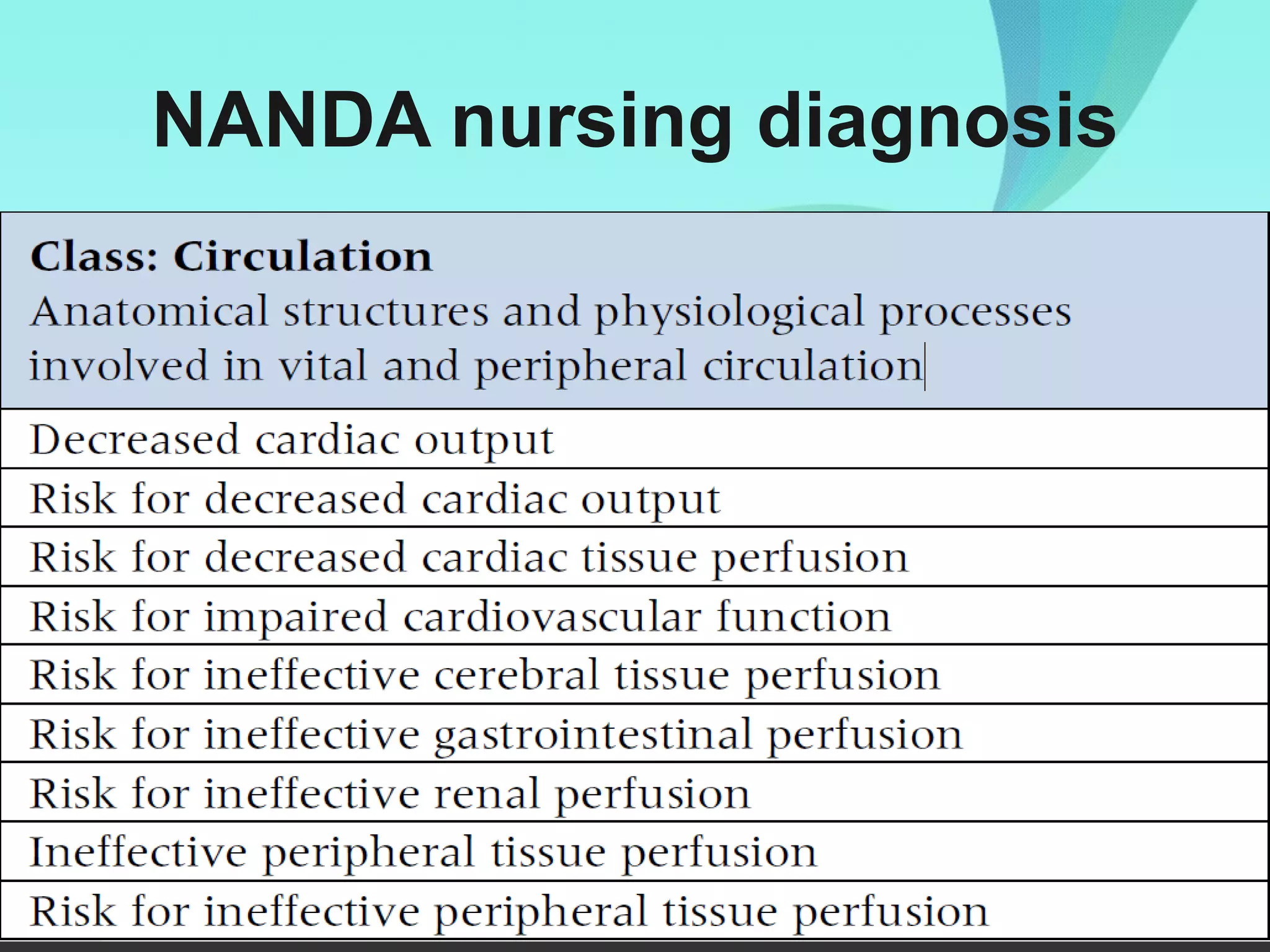 NANDA nursing diagnosis

| Class: Circulation Anatomical structures and physiological processes involved in vital and peripheral circulation |
|---|
| Decreased cardiac output |
| Risk for decreased cardiac output |
| Risk for decreased cardiac tissue perfusion |
| Risk for impaired cardiovascular function |
| Risk for ineffective cerebral tissue perfusion |
| Risk for ineffective gastrointestinal perfusion |
| Risk for ineffective renal perfusion |
| Ineffective peripheral tissue perfusion |
| Risk for ineffective peripheral tissue perfusion |